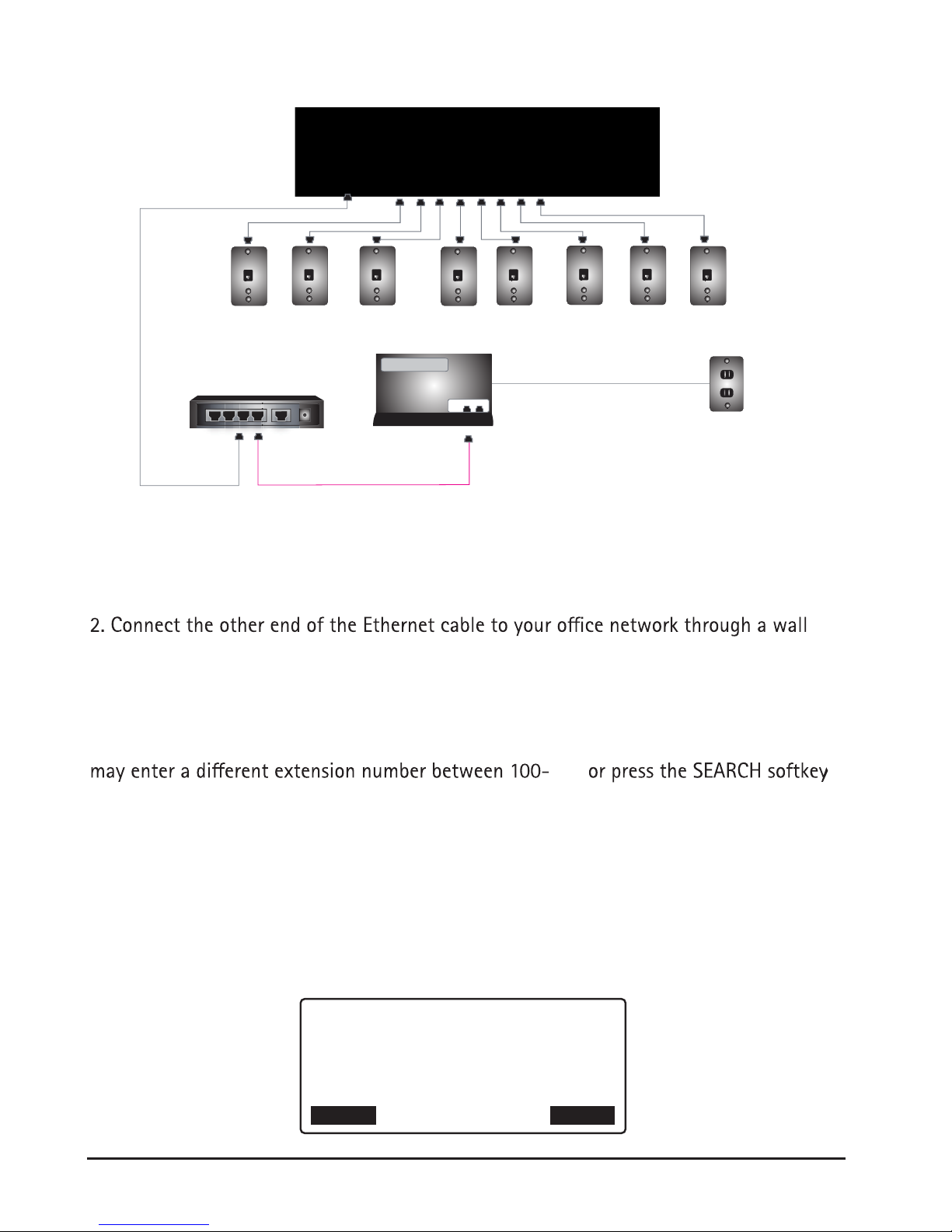 2. Connect the other end of the Ethernet cable to your office network through a wall

may enter a different extension number between 100- or press the SEARCH softkey